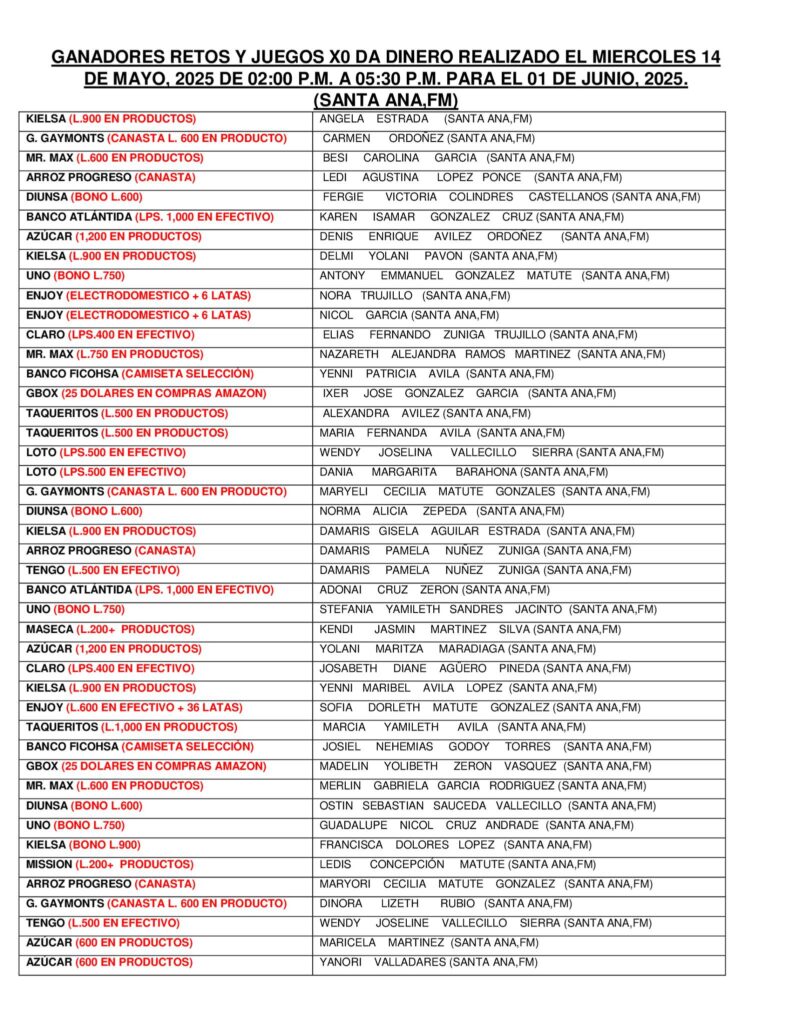 GANADORES RETOS Y JUEGOS X0 DA DINERO REALIZADO EL MIERCOLES 14 DE MAYO, 2025 DE 02:00 P.M. A 05:30 P.M. PARA EL 01 DE JUNIO, 2025. (SANTA ANA,FM)

| | |
|---|---|
| KIELSA (L.900 EN PRODUCTOS) | ANGELA ESTRADA (SANTA ANA,FM) |
| G. GAYMONTS (CANASTA L. 600 EN PRODUCTO) | CARMEN ORDOÑEZ (SANTA ANA,FM) |
| MR. MAX (L.600 EN PRODUCTOS) | BESI CAROLINA GARCIA (SANTA ANA,FM) |
| ARROZ PROGRESO (CANASTA) | LEDI AGUSTINA LOPEZ PONCE (SANTA ANA,FM) |
| DIUNSA (BONO L.600) | FERGIE VICTORIA COLINDRES CASTELLANOS (SANTA ANA,FM) |
| BANCO ATLÁNTIDA (LPS. 1,000 EN EFECTIVO) | KAREN ISAMAR GONZALEZ CRUZ (SANTA ANA,FM) |
| AZÚCAR (1,200 EN PRODUCTOS) | DENIS ENRIQUE AVILEZ ORDOÑEZ (SANTA ANA,FM) |
| KIELSA (L.900 EN PRODUCTOS) | DELMI YOLANI PAVON (SANTA ANA,FM) |
| UNO (BONO L.750) | ANTONY EMMANUEL GONZALEZ MATUTE (SANTA ANA,FM) |
| ENJOY (ELECTRODOMESTICO + 6 LATAS) | NORA TRUJILLO (SANTA ANA,FM) |
| ENJOY (ELECTRODOMESTICO + 6 LATAS) | NICOL GARCIA (SANTA ANA,FM) |
| CLARO (LPS.400 EN EFECTIVO) | ELIAS FERNANDO ZUNIGA TRUJILLO (SANTA ANA,FM) |
| MR. MAX (L.750 EN PRODUCTOS) | NAZARETH ALEJANDRA RAMOS MARTINEZ (SANTA ANA,FM) |
| BANCO FICOHSA (CAMISETA SELECCIÓN) | YENNI PATRICIA AVILA (SANTA ANA,FM) |
| GBOX (25 DOLARES EN COMPRAS AMAZON) | IXER JOSE GONZALEZ GARCIA (SANTA ANA,FM) |
| TAQUERITOS (L.500 EN PRODUCTOS) | ALEXANDRA AVILEZ (SANTA ANA,FM) |
| TAQUERITOS (L.500 EN PRODUCTOS) | MARIA FERNANDA AVILA (SANTA ANA,FM) |
| LOTO (LPS.500 EN EFECTIVO) | WENDY JOSELINA VALLECILLO SIERRA (SANTA ANA,FM) |
| LOTO (LPS.500 EN EFECTIVO) | DANIA MARGARITA BARAHONA (SANTA ANA,FM) |
| G. GAYMONTS (CANASTA L. 600 EN PRODUCTO) | MARYELI CECILIA MATUTE GONZALES (SANTA ANA,FM) |
| DIUNSA (BONO L.600) | NORMA ALICIA ZEPEDA (SANTA ANA,FM) |
| KIELSA (L.900 EN PRODUCTOS) | DAMARIS GISELA AGUILAR ESTRADA (SANTA ANA,FM) |
| ARROZ PROGRESO (CANASTA) | DAMARIS PAMELA NUÑEZ ZUNIGA (SANTA ANA,FM) |
| TENGO (L.500 EN EFECTIVO) | DAMARIS PAMELA NUÑEZ ZUNIGA (SANTA ANA,FM) |
| BANCO ATLÁNTIDA (LPS. 1,000 EN EFECTIVO) | ADONAI CRUZ ZERON (SANTA ANA,FM) |
| UNO (BONO L.750) | STEFANIA YAMILETH SANDRES JACINTO (SANTA ANA,FM) |
| MASECA (L.200+ PRODUCTOS) | KENDI JASMIN MARTINEZ SILVA (SANTA ANA,FM) |
| AZÚCAR (1,200 EN PRODUCTOS) | YOLANI MARITZA MARADIAGA (SANTA ANA,FM) |
| CLARO (LPS.400 EN EFECTIVO) | JOSABETH DIANE AGÜERO PINEDA (SANTA ANA,FM) |
| KIELSA (L.900 EN PRODUCTOS) | YENNI MARIBEL AVILA LOPEZ (SANTA ANA,FM) |
| ENJOY (L.600 EN EFECTIVO + 36 LATAS) | SOFIA DORLETH MATUTE GONZALEZ (SANTA ANA,FM) |
| TAQUERITOS (L.1,000 EN PRODUCTOS) | MARCIA YAMILETH AVILA (SANTA ANA,FM) |
| BANCO FICOHSA (CAMISETA SELECCIÓN) | JOSIEL NEHEMIAS GODOY TORRES (SANTA ANA,FM) |
| GBOX (25 DOLARES EN COMPRAS AMAZON) | MADELIN YOLIBETH ZERON VASQUEZ (SANTA ANA,FM) |
| MR. MAX (L.600 EN PRODUCTOS) | MERLIN GABRIELA GARCIA RODRIGUEZ (SANTA ANA,FM) |
| DIUNSA (BONO L.600) | OSTIN SEBASTIAN SAUCEDA VALLECILLO (SANTA ANA,FM) |
| UNO (BONO L.750) | GUADALUPE NICOL CRUZ ANDRADE (SANTA ANA,FM) |
| KIELSA (BONO L.900) | FRANCISCA DOLORES LOPEZ (SANTA ANA,FM) |
| MISSION (L.200+ PRODUCTOS) | LEDIS CONCEPCIÓN MATUTE (SANTA ANA,FM) |
| ARROZ PROGRESO (CANASTA) | MARYORI CECILIA MATUTE GONZALEZ (SANTA ANA,FM) |
| G. GAYMONTS (CANASTA L. 600 EN PRODUCTO) | DINORA LIZETH RUBIO (SANTA ANA,FM) |
| TENGO (L.500 EN EFECTIVO) | WENDY JOSELINE VALLECILLO SIERRA (SANTA ANA,FM) |
| AZÚCAR (600 EN PRODUCTOS) | MARICELA MARTINEZ (SANTA ANA,FM) |
| AZÚCAR (600 EN PRODUCTOS) | YANORI VALLADARES (SANTA ANA,FM) |